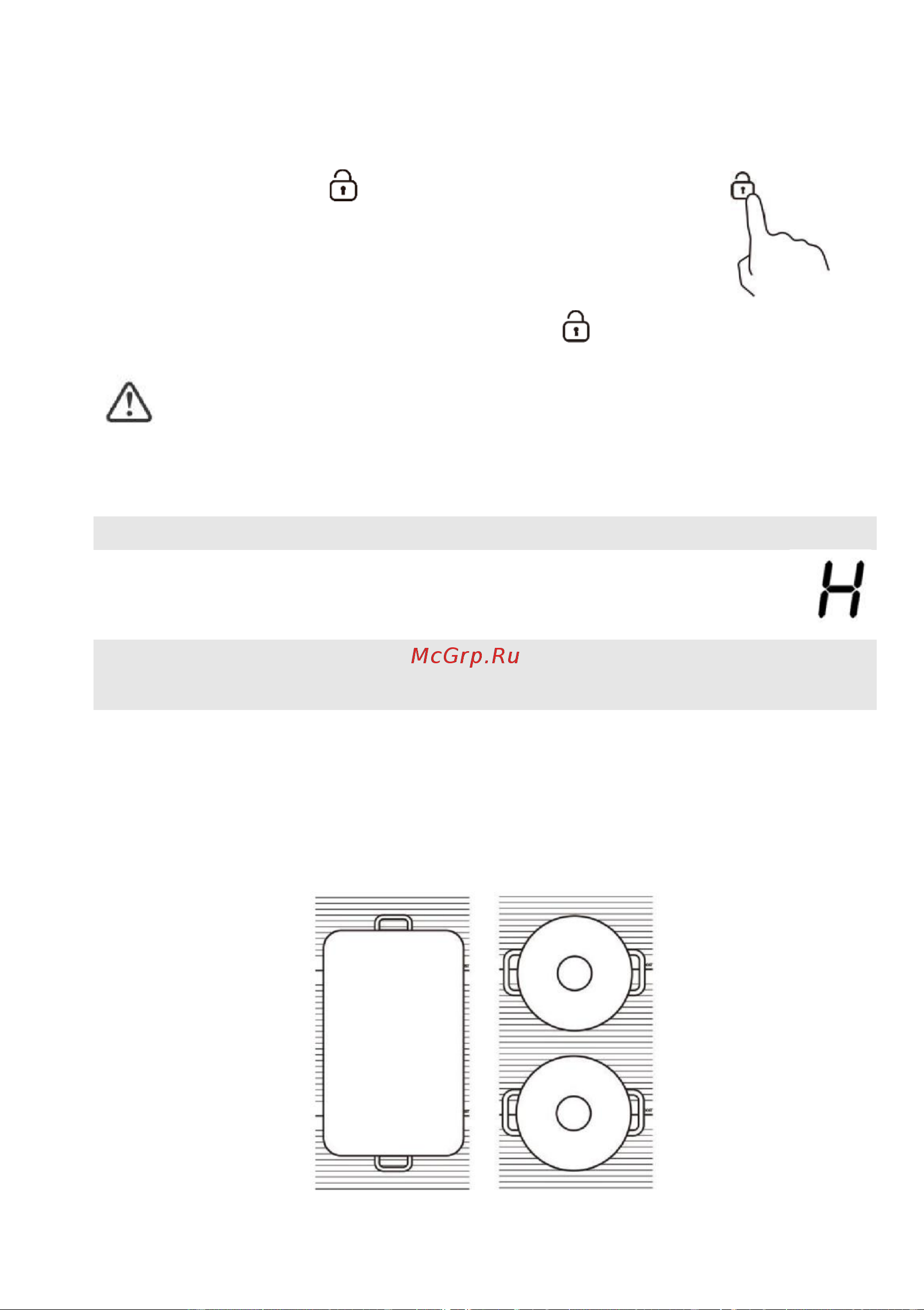 H

McGrp.Ru